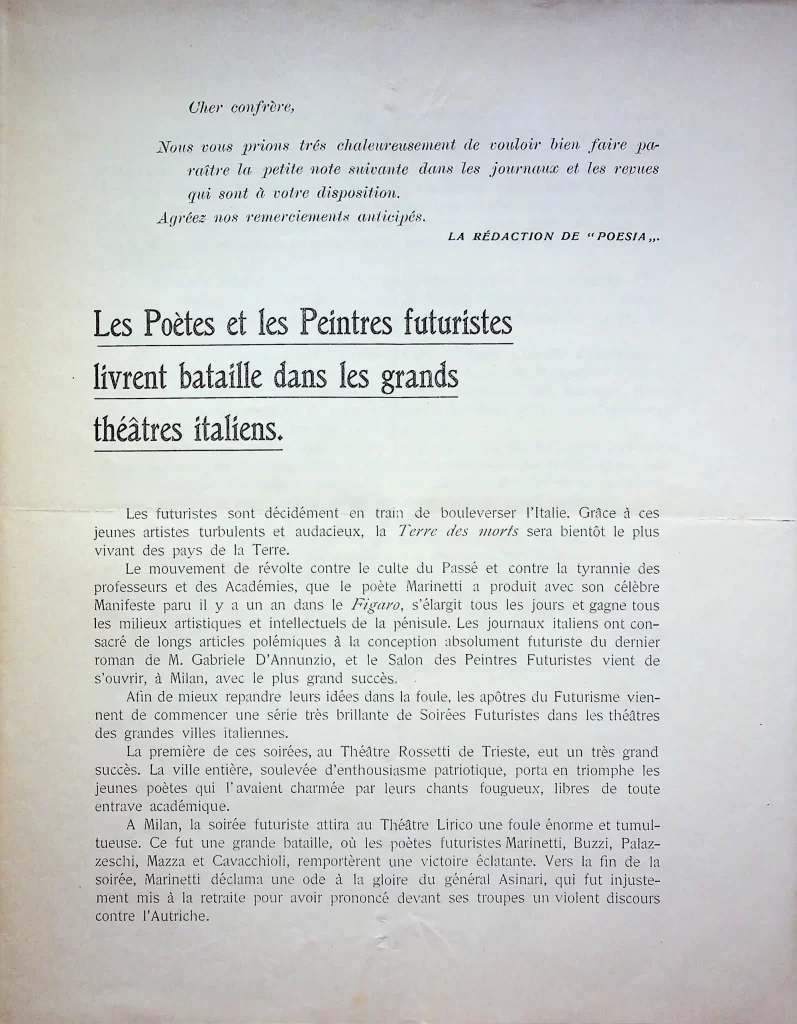 Cher confrère,

Nous vous prions très chaleureusement de vouloir bien faire paraître la petite note suivante dans les journaux et les revues qui sont à votre disposition.

Agréez nos remerciements anticipés.

LA RÉDACTION DE "POESIA,,.

Les Poètes et les Peintres futuristes livrent bataille dans les grands théâtres italiens.

Les futuristes sont décidément en train de bouleverser l'Italie. Grâce à ces jeunes artistes turbulents et audacieux, la Terre des morts sera bientôt le plus vivant des pays de la Terre.

Le mouvement de révolte contre le culte du Passé et contre la tyrannie des professeurs et des Académies, que le poète Marinetti a produit avec son célèbre Manifeste paru il y a un an dans le Figaro, s'élargit tous les jours et gagne tous les milieux artistiques et intellectuels de la pénisule. Les journaux italiens ont consacré de longs articles polémiques à la conception absolument futuriste du dernier roman de M. Gabriele D'Annunzio, et le Salon des Peintres Futuristes vient de s'ouvrir, à Milan, avec le plus grand succès.

Afin de mieux repandre leurs idées dans la foule, les apôtres du Futurisme viennent de commencer une série très brillante de Soirées Futuristes dans les théâtres des grandes villes italiennes.

La première de ces soirées, au Théâtre Rossetti de Trieste, eut un très grand succès. La ville entière, soulevée d'enthousiasme patriotique, porta en triomphe les jeunes poètes qui l'avaient charmée par leurs chants fougueux, libres de toute entrave académique.

A Milan, la soirée futuriste attira au Théâtre Lirico une foule énorme et tumultueuse. Ce fut une grande bataille, où les poètes futuristes Marinetti, Buzzi, Palazzeschi, Mazza et Cavacchioli, remportèrent une victoire éclatante. Vers la fin de la soirée, Marinetti déclama une ode à la gloire du général Asinari, qui fut injustement mis à la retraite pour avoir prononcé devant ses troupes un violent discours contre l'Autriche.